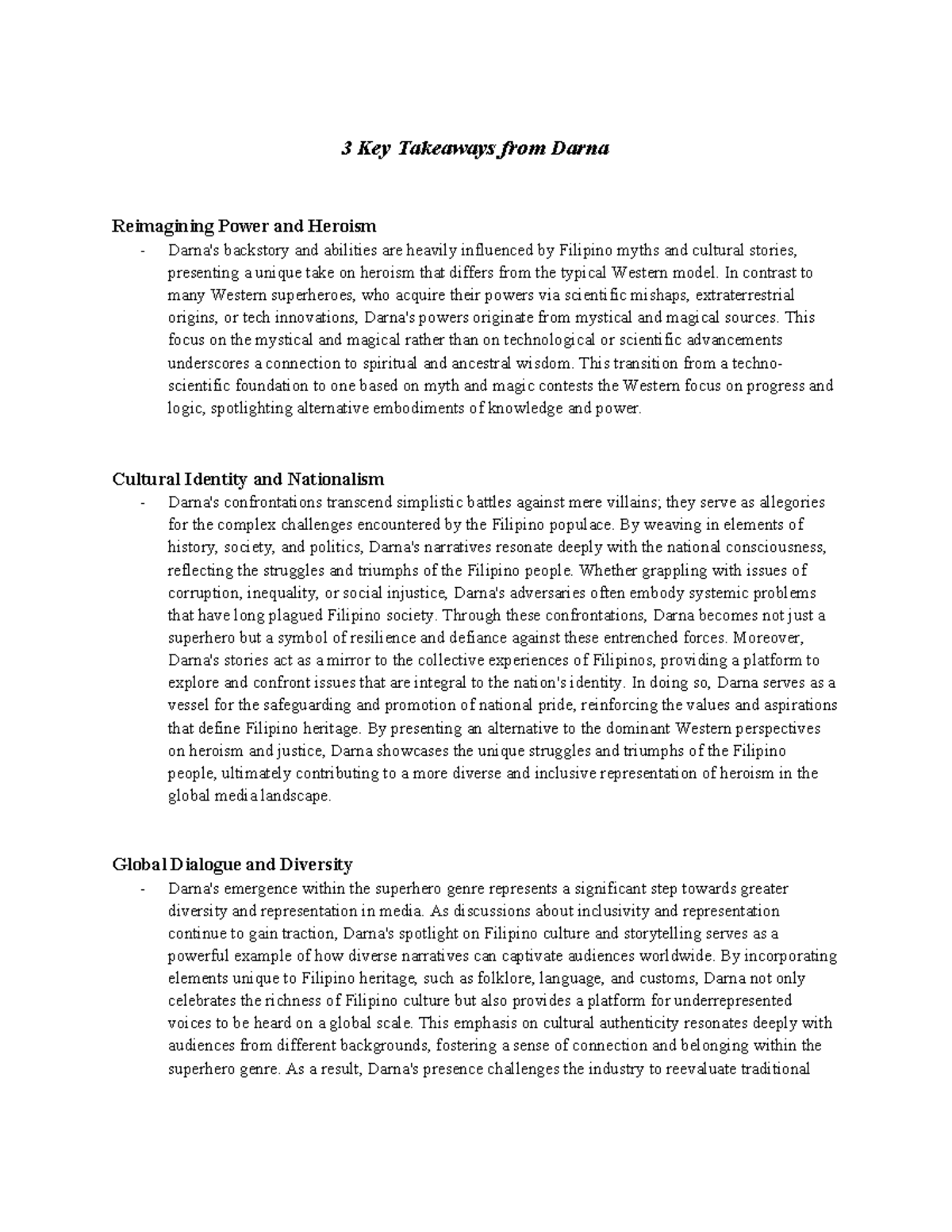 3 Key Takeaways from Darna

Reimagining Power and Heroism

- Darna's backstory and abilities are heavily influenced by Filipino myths and cultural stories, presenting a unique take on heroism that differs from the typical Western model. In contrast to many Western superheroes, who acquire their powers via scientific mishaps, extraterrestrial origins, or tech innovations, Darna's powers originate from mystical and magical sources. This focus on the mystical and magical rather than on technological or scientific advancements underscores a connection to spiritual and ancestral wisdom. This transition from a techno-scientific foundation to one based on myth and magic contests the Western focus on progress and logic, spotlighting alternative embodiments of knowledge and power.

Cultural Identity and Nationalism

- Darna's confrontations transcend simplistic battles against mere villains; they serve as allegories for the complex challenges encountered by the Filipino populace. By weaving in elements of history, society, and politics, Darna's narratives resonate deeply with the national consciousness, reflecting the struggles and triumphs of the Filipino people. Whether grappling with issues of corruption, inequality, or social injustice, Darna's adversaries often embody systemic problems that have long plagued Filipino society. Through these confrontations, Darna becomes not just a superhero but a symbol of resilience and defiance against these entrenched forces. Moreover, Darna's stories act as a mirror to the collective experiences of Filipinos, providing a platform to explore and confront issues that are integral to the nation's identity. In doing so, Darna serves as a vessel for the safeguarding and promotion of national pride, reinforcing the values and aspirations that define Filipino heritage. By presenting an alternative to the dominant Western perspectives on heroism and justice, Darna showcases the unique struggles and triumphs of the Filipino people, ultimately contributing to a more diverse and inclusive representation of heroism in the global media landscape.

Global Dialogue and Diversity

- Darna's emergence within the superhero genre represents a significant step towards greater diversity and representation in media. As discussions about inclusivity and representation continue to gain traction, Darna's spotlight on Filipino culture and storytelling serves as a powerful example of how diverse narratives can captivate audiences worldwide. By incorporating elements unique to Filipino heritage, such as folklore, language, and customs, Darna not only celebrates the richness of Filipino culture but also provides a platform for underrepresented voices to be heard on a global scale. This emphasis on cultural authenticity resonates deeply with audiences from different backgrounds, fostering a sense of connection and belonging within the superhero genre. As a result, Darna's presence challenges the industry to reevaluate traditional